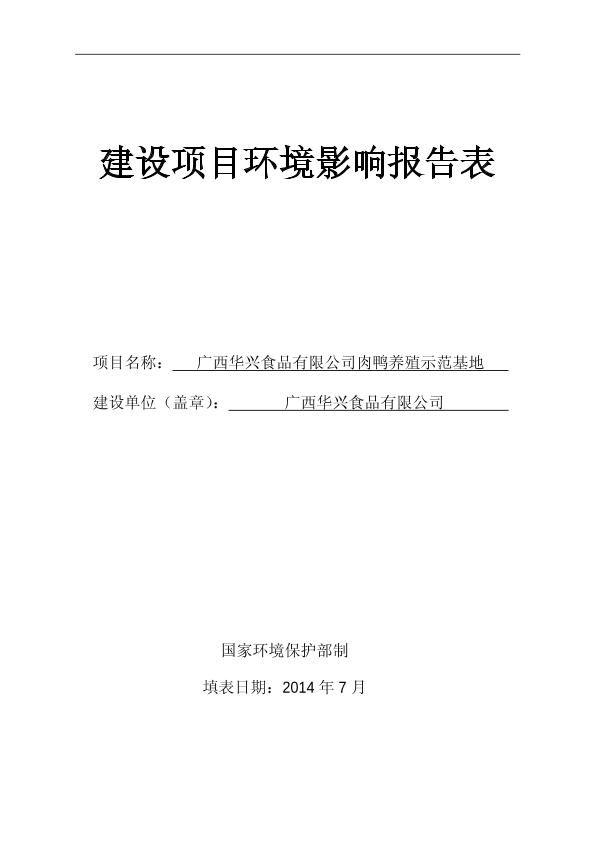 建设项目环境影响报告表

项目名称：广西华兴食品有限公司肉鸭养殖示范基地

建设单位（盖章）：广西华兴食品有限公司

国家环境保护部制

填表日期：2014 年 7 月